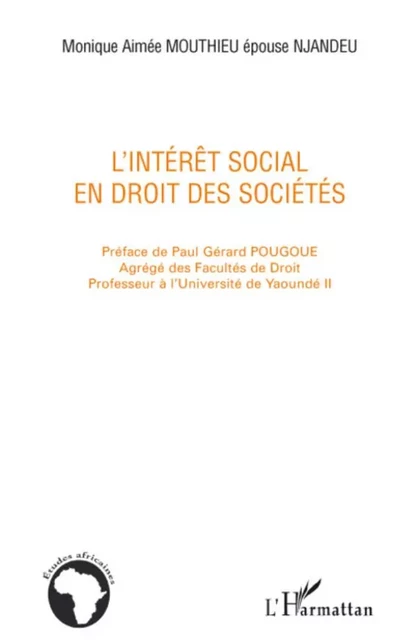 Monique Aimée MOUTHIEU épouse NJANDEU

L'INTÉRÊT SOCIAL
EN DROIT DES SOCIÉTÉS

Préface de Paul Gérard POUGOUE
Agrégé des Facultés de Droit
Professeur à l'Université de Yaoundé II

Études africaines

L'Harmattan